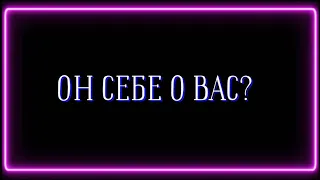 ОН СЕБЕ О ВАС?